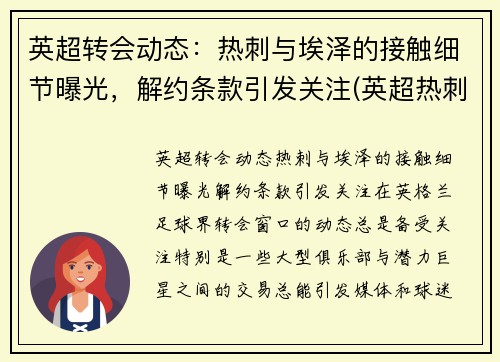 英超转会动态：热刺与埃泽的接触细节曝光，解约条款引发关注(英超热刺

英超转会动态热刺与埃泽的接触细节曝光解约条款引发关注在英格兰足球界转会窗口的动态总是备受关注特别是一些大型俱乐部与潜力巨星之间的交易总能引发媒体和球迷